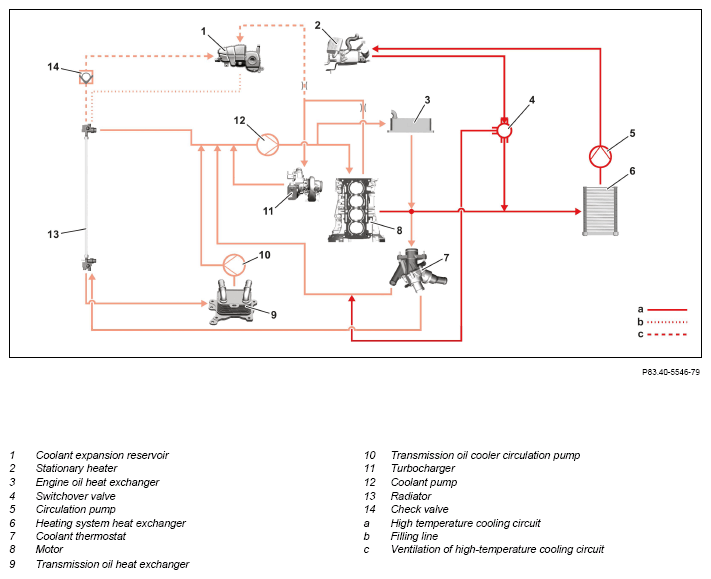 1
2
14
3
4
12
5
6
11
8
13
10
7
9
a
b
c

P83.40-5546-79

1 Coolant expansion reservoir
2 Stationary heater
3 Engine oil heat exchanger
4 Switchover valve
5 Circulation pump
6 Heating system heat exchanger
7 Coolant thermostat
8 Motor
9 Transmission oil heat exchanger

10 Transmission oil cooler circulation pump
11 Turbocharger
12 Coolant pump
13 Radiator
14 Check valve
a High temperature cooling circuit
b Filling line
c Ventilation of high-temperature cooling circuit